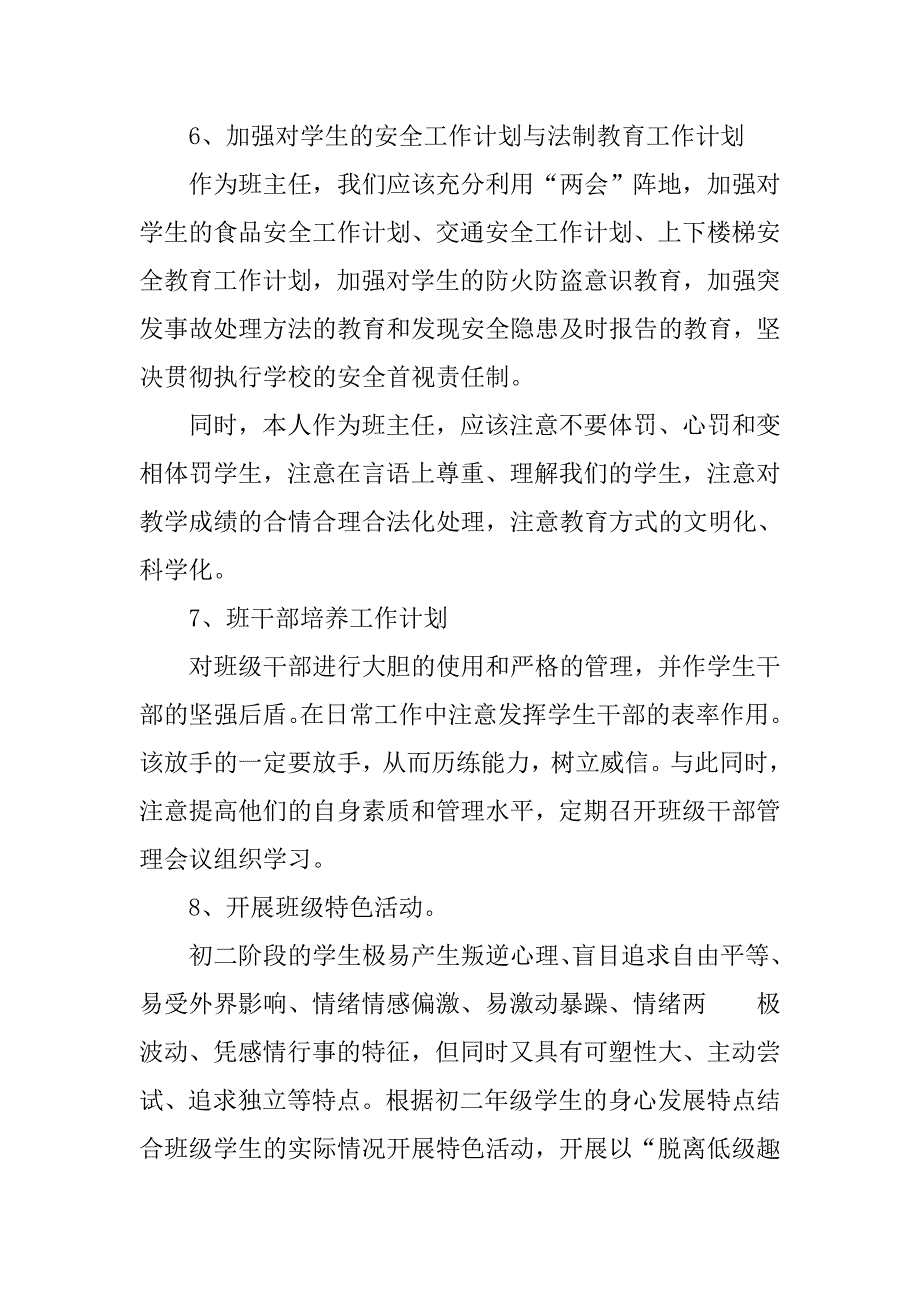 6、加强对学生的安全工作计划与法制教育工作计划

作为班主任，我们应该充分利用“两会”阵地，加强对学生的食品安全工作计划、交通安全工作计划、上下楼梯安全教育工作计划，加强对学生的防火防盗意识教育，加强突发事故处理方法的教育和发现安全隐患及时报告的教育，坚决贯彻执行学校的安全首视责任制。

同时，本人作为班主任，应该注意不要体罚、心罚和变相体罚学生，注意在言语上尊重、理解我们的学生，注意对教学成绩的合情合理合法化处理，注意教育方式的文明化、科学化。

7、班干部培养工作计划

对班级干部进行大胆的使用和严格的管理，并作学生干部的坚强后盾。在日常工作中注意发挥学生干部的表率作用。该放手的一定要放手，从而历练能力，树立威信。与此同时，注意提高他们的自身素质和管理水平，定期召开班级干部管理会议组织学习。

8、开展班级特色活动。

初二阶段的学生极易产生叛逆心理、盲目追求自由平等、易受外界影响、情绪情感偏激、易激动暴躁、情绪两 极波动、凭感情行事的特征，但同时又具有可塑性大、主动尝试、追求独立等特点。根据初二年级学生的身心发展特点结合班级学生的实际情况开展特色活动，开展以“脱离低级趣